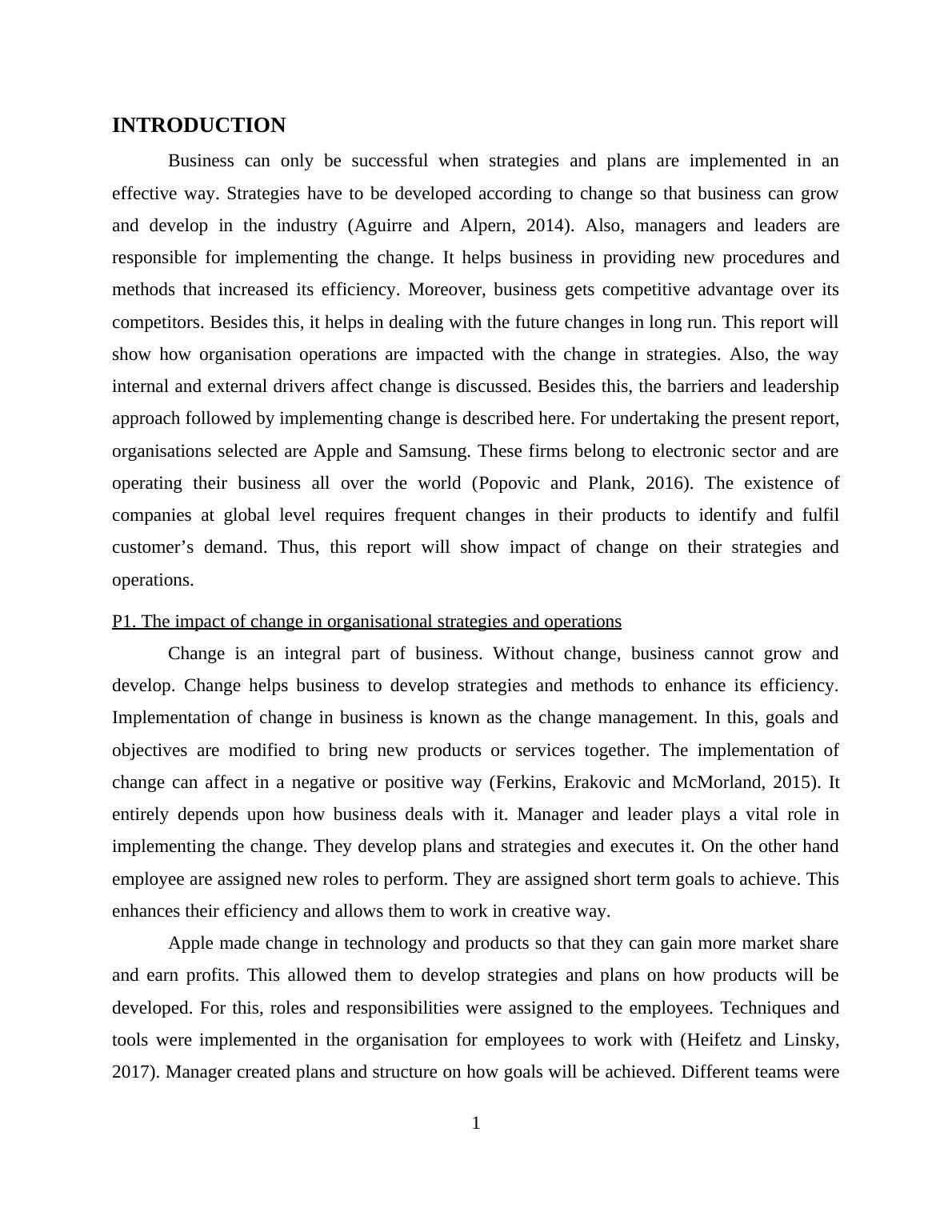 INTRODUCTION

Business can only be successful when strategies and plans are implemented in an effective way. Strategies have to be developed according to change so that business can grow and develop in the industry (Aguirre and Alpern, 2014). Also, managers and leaders are responsible for implementing the change. It helps business in providing new procedures and methods that increased its efficiency. Moreover, business gets competitive advantage over its competitors. Besides this, it helps in dealing with the future changes in long run. This report will show how organisation operations are impacted with the change in strategies. Also, the way internal and external drivers affect change is discussed. Besides this, the barriers and leadership approach followed by implementing change is described here. For undertaking the present report, organisations selected are Apple and Samsung. These firms belong to electronic sector and are operating their business all over the world (Popovic and Plank, 2016). The existence of companies at global level requires frequent changes in their products to identify and fulfil customer’s demand. Thus, this report will show impact of change on their strategies and operations.

P1. The impact of change in organisational strategies and operations

Change is an integral part of business. Without change, business cannot grow and develop. Change helps business to develop strategies and methods to enhance its efficiency. Implementation of change in business is known as the change management. In this, goals and objectives are modified to bring new products or services together. The implementation of change can affect in a negative or positive way (Ferkins, Erakovic and McMorland, 2015). It entirely depends upon how business deals with it. Manager and leader plays a vital role in implementing the change. They develop plans and strategies and executes it. On the other hand employee are assigned new roles to perform. They are assigned short term goals to achieve. This enhances their efficiency and allows them to work in creative way.

Apple made change in technology and products so that they can gain more market share and earn profits. This allowed them to develop strategies and plans on how products will be developed. For this, roles and responsibilities were assigned to the employees. Techniques and tools were implemented in the organisation for employees to work with (Heifetz and Linsky, 2017). Manager created plans and structure on how goals will be achieved. Different teams were

1